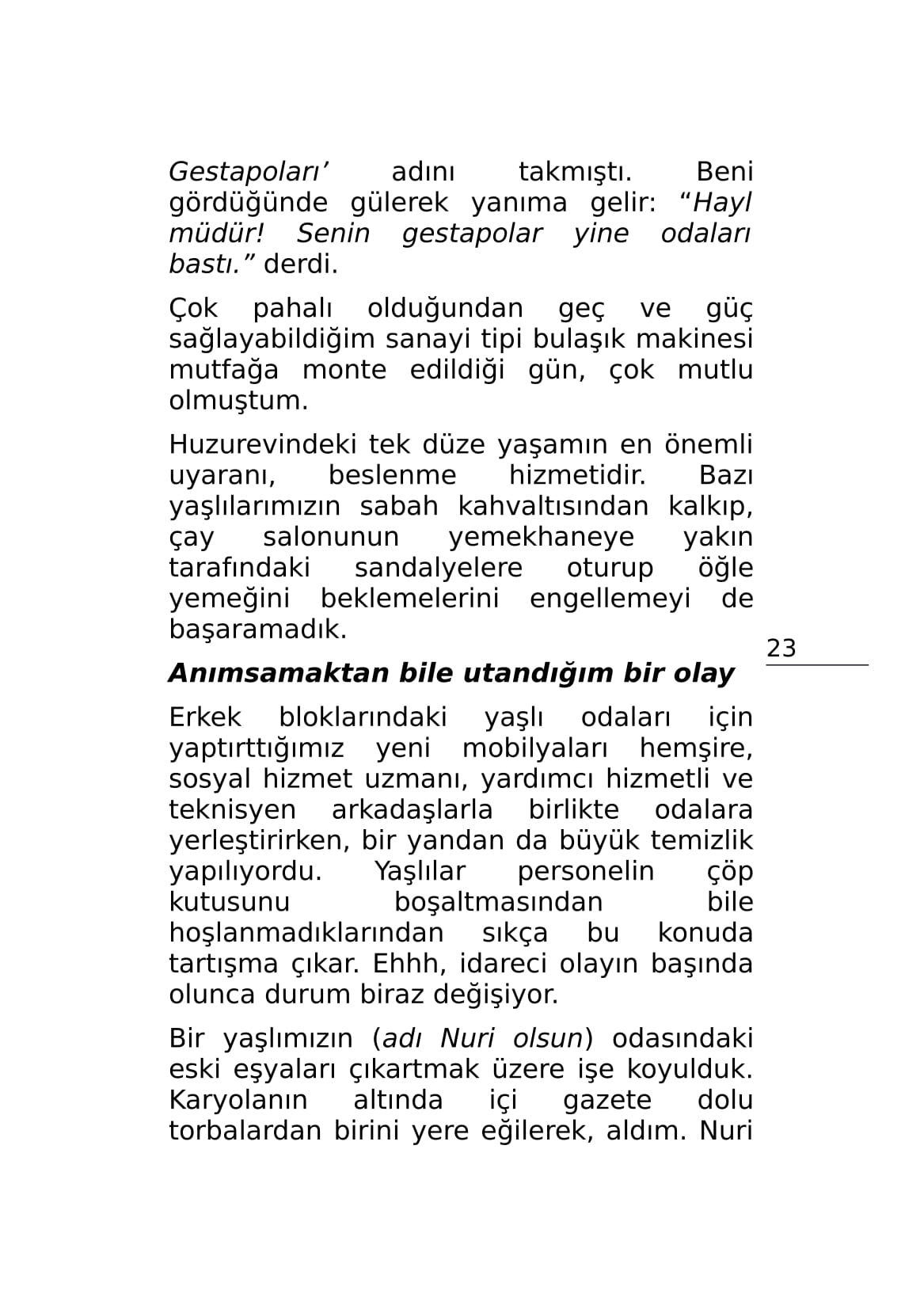 Gestapoları’ adını takmıştı. Beni gördüğünde gülerek yanıma gelir: “Hayl müdür! Senin gestapolar yine odaları bastı.” derdi.

Çok pahalı olduğundan geç ve güç sağlayabildiğim sanayi tipi bulaşık makinesi mutfağa monte edildiği gün, çok mutlu olmuştum.

Huzurevindeki tek düze yaşamın en önemli uyaranı, beslenme hizmetidir. Bazı yaşlılarımızın sabah kahvaltısından kalkıp, çay salonunun yemekhaneye yakın tarafındaki sandalyelere oturup öğle yemeğini beklemelerini engellemeyi de başaramadık.

23

Anımsamaktan bile utandığım bir olay

Erkek bloklarındaki yaşlı odaları için yaptırttığımız yeni mobilyaları hemşire, sosyal hizmet uzmanı, yardımcı hizmetli ve teknisyen arkadaşlarla birlikte odalara yerleştirirken, bir yandan da büyük temizlik yapılıyordu. Yaşlılar personelin çöp kutusunu boşaltmasından bile hoşlanmadıklarından sıkça bu konuda tartışma çıkar. Ehhh, idareci olayın başında olunca durum biraz değişiyor.

Bir yaşlımızın (adı Nuri olsun) odasındaki eski eşyaları çıkartmak üzere işe koyulduk. Karyolanın altında içi gazete dolu torbalardan birini yere eğilerek, aldım. Nuri